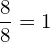 $\frac{8}{8} = 1$